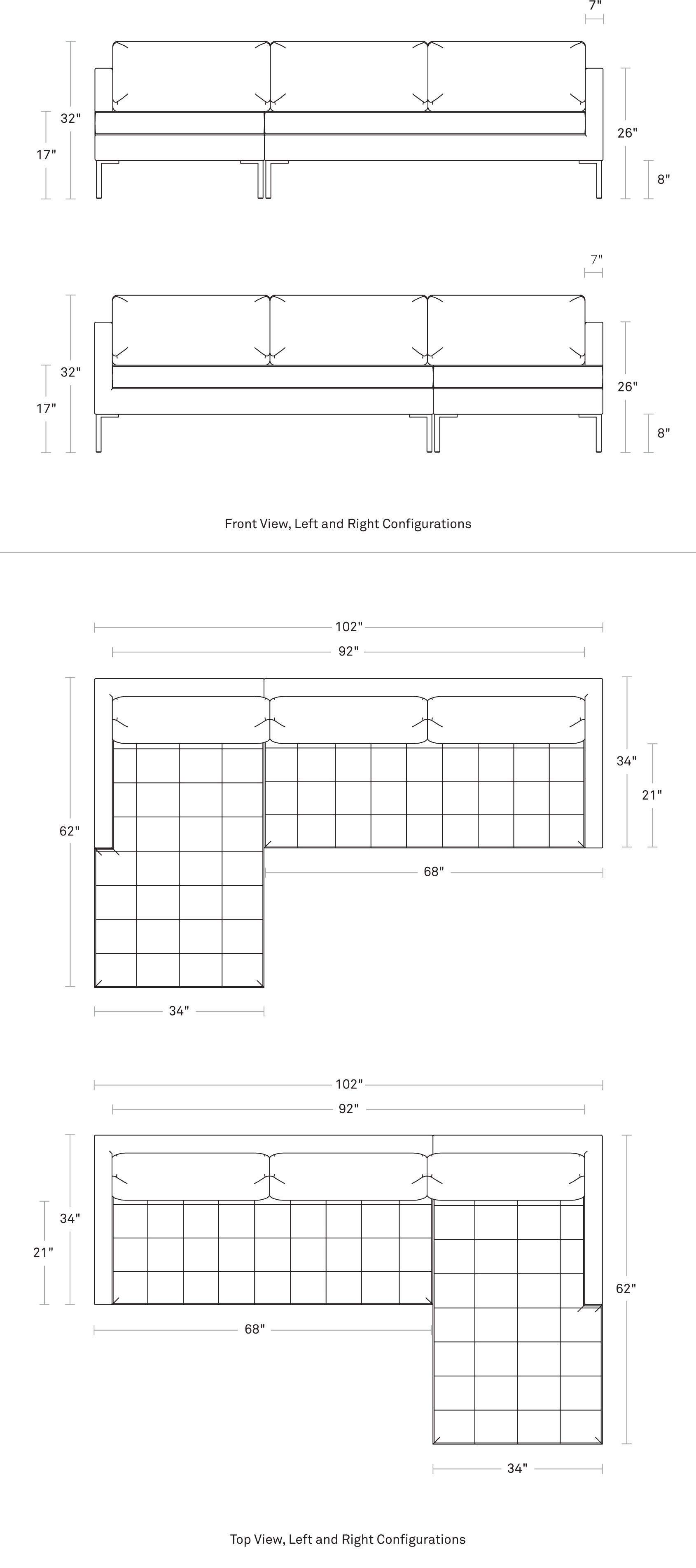 7"
32"
17"
26"
8"

7"
32"
17"
26"
8"

Front View, Left and Right Configurations

102"
92"
62"
34"
21"
68"
34"

102"
92"
34"
21"
62"
68"
34"

Top View, Left and Right Configurations